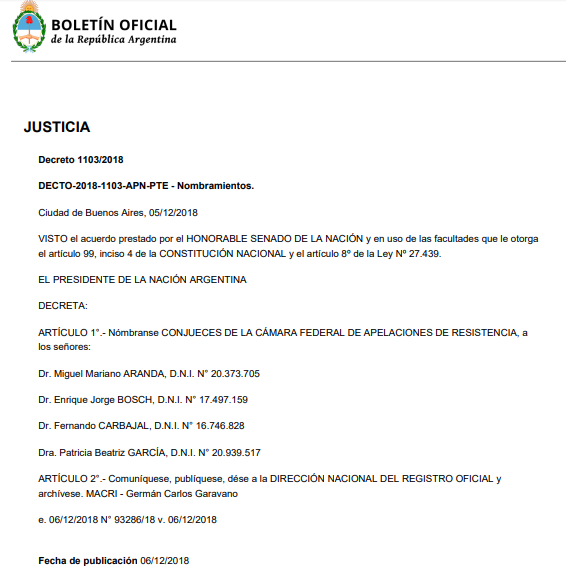 BOLETÍN OFICIAL
de la República Argentina

JUSTICIA

Decreto 1103/2018

DECTO-2018-1103-APN-PTE - Nombramientos.

Ciudad de Buenos Aires, 05/12/2018

VISTO el acuerdo prestado por el HONORABLE SENADO DE LA NACIÓN y en uso de las facultades que le otorga el artículo 99, inciso 4 de la CONSTITUCIÓN NACIONAL y el artículo 8º de la Ley Nº 27.439.

EL PRESIDENTE DE LA NACIÓN ARGENTINA

DECRETA:

ARTÍCULO 1°.- Nómbranse CONJUECES DE LA CÁMARA FEDERAL DE APELACIONES DE RESISTENCIA, a los señores:

Dr. Miguel Mariano ARANDA, D.N.I. N° 20.373.705

Dr. Enrique Jorge BOSCH, D.N.I. N° 17.497.159

Dr. Fernando CARBAJAL, D.N.I. N° 16.746.828

Dra. Patricia Beatriz GARCÍA, D.N.I. N° 20.939.517

ARTÍCULO 2°.- Comuníquese, publíquese, dése a la DIRECCIÓN NACIONAL DEL REGISTRO OFICIAL y archívese. MACRI - Germán Carlos Garavano

e. 06/12/2018 N° 93286/18 v. 06/12/2018

Fecha de publicación 06/12/2018